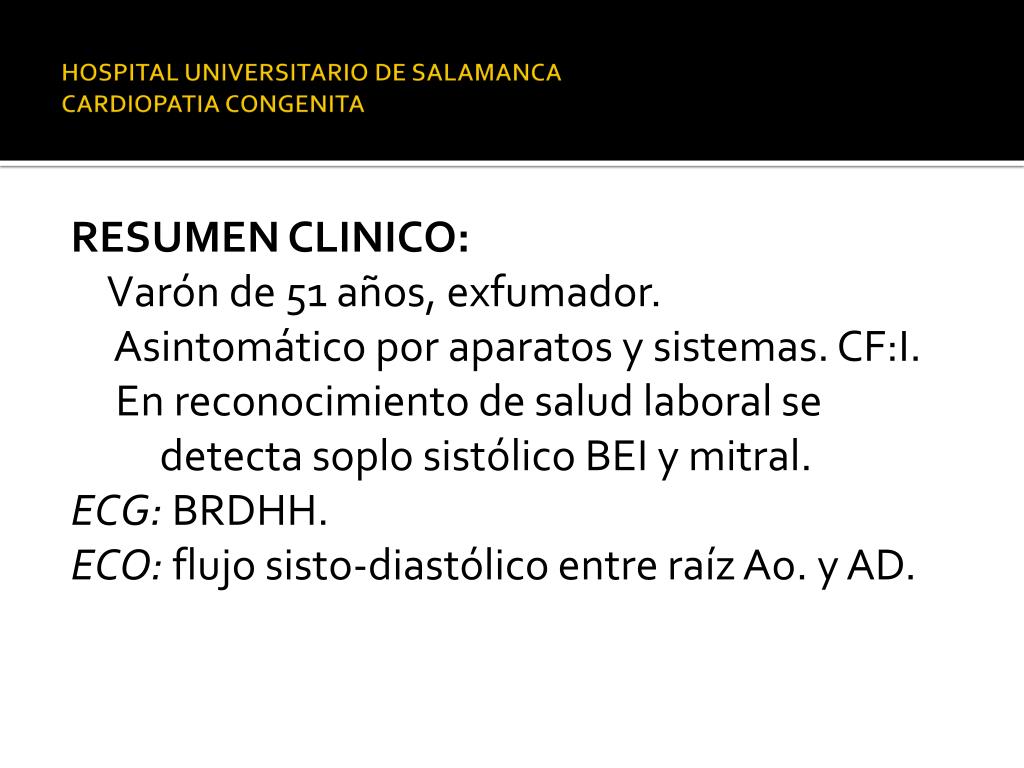 HOSPITAL UNIVERSITARIO DE SALAMANCA
CARDIOPATIA CONGENITA

RESUMEN CLINICO:
Varón de 51 años, exfumador.
Asintomático por aparatos y sistemas. CF:I.
En reconocimiento de salud laboral se detecta soplo sistólico BEI y mitral.
ECG: BRDHH.
ECO: flujo sisto-diastólico entre raíz Ao. y AD.